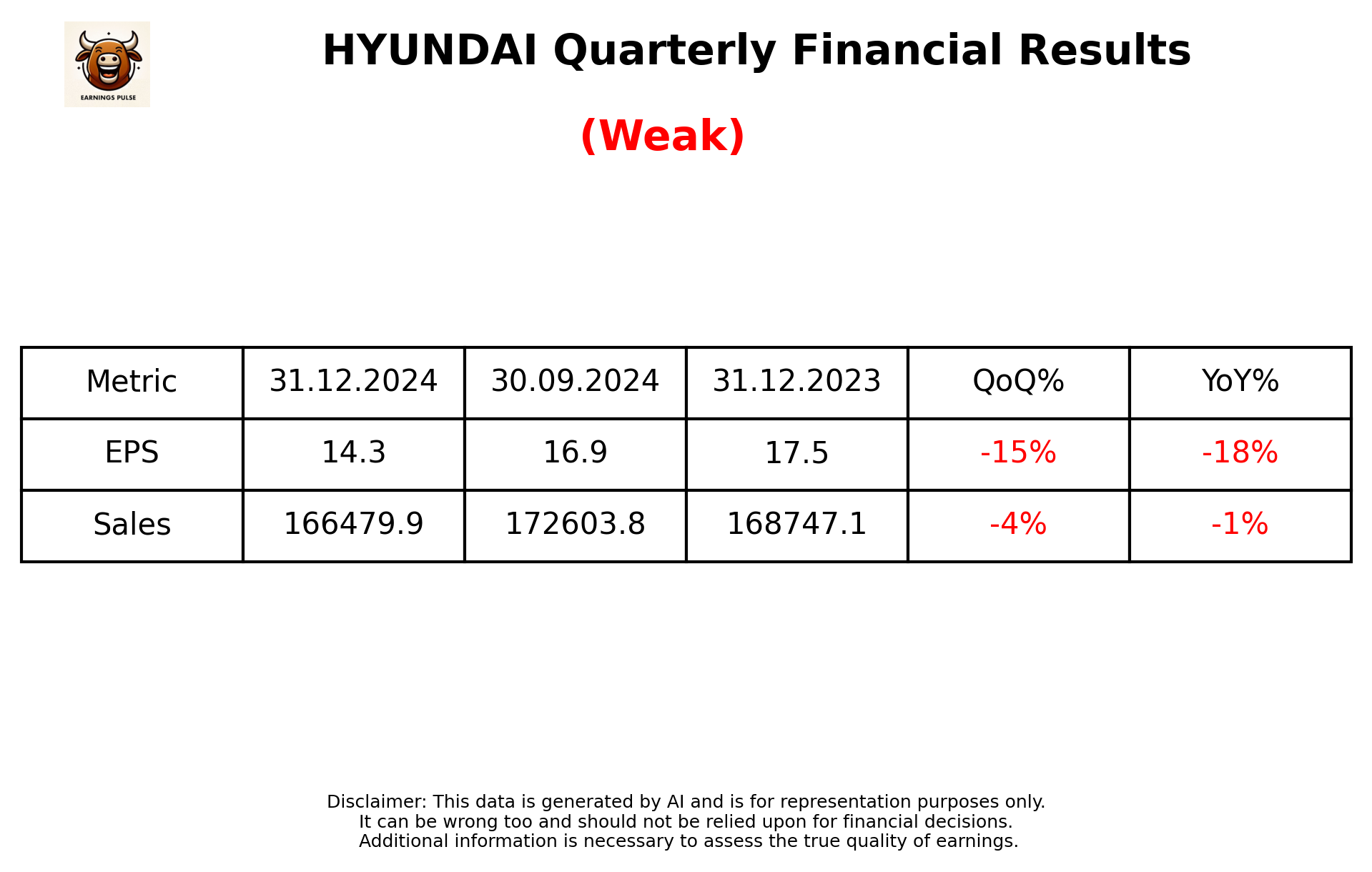 EARNINGS PULSE

HYUNDAI Quarterly Financial Results

(Weak)

| Metric | 31.12.2024 | 30.09.2024 | 31.12.2023 | QoQ% | YoY% |
|---|---|---|---|---|---|
| EPS | 14.3 | 16.9 | 17.5 | -15% | -18% |
| Sales | 166479.9 | 172603.8 | 168747.1 | -4% | -1% |

Disclaimer: This data is generated by AI and is for representation purposes only.
It can be wrong too and should not be relied upon for financial decisions.
Additional information is necessary to assess the true quality of earnings.